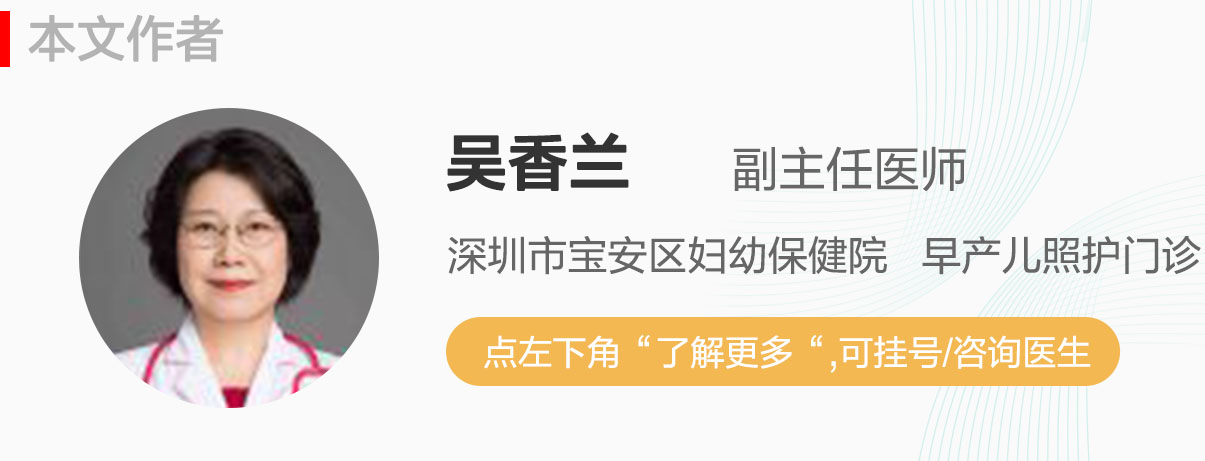 本文作者

吴香兰　副主任医师

深圳市宝安区妇幼保健院　早产儿照护门诊

点左下角“了解更多“,可挂号/咨询医生